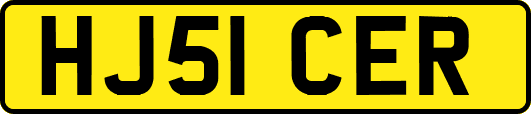 HJ51 CER